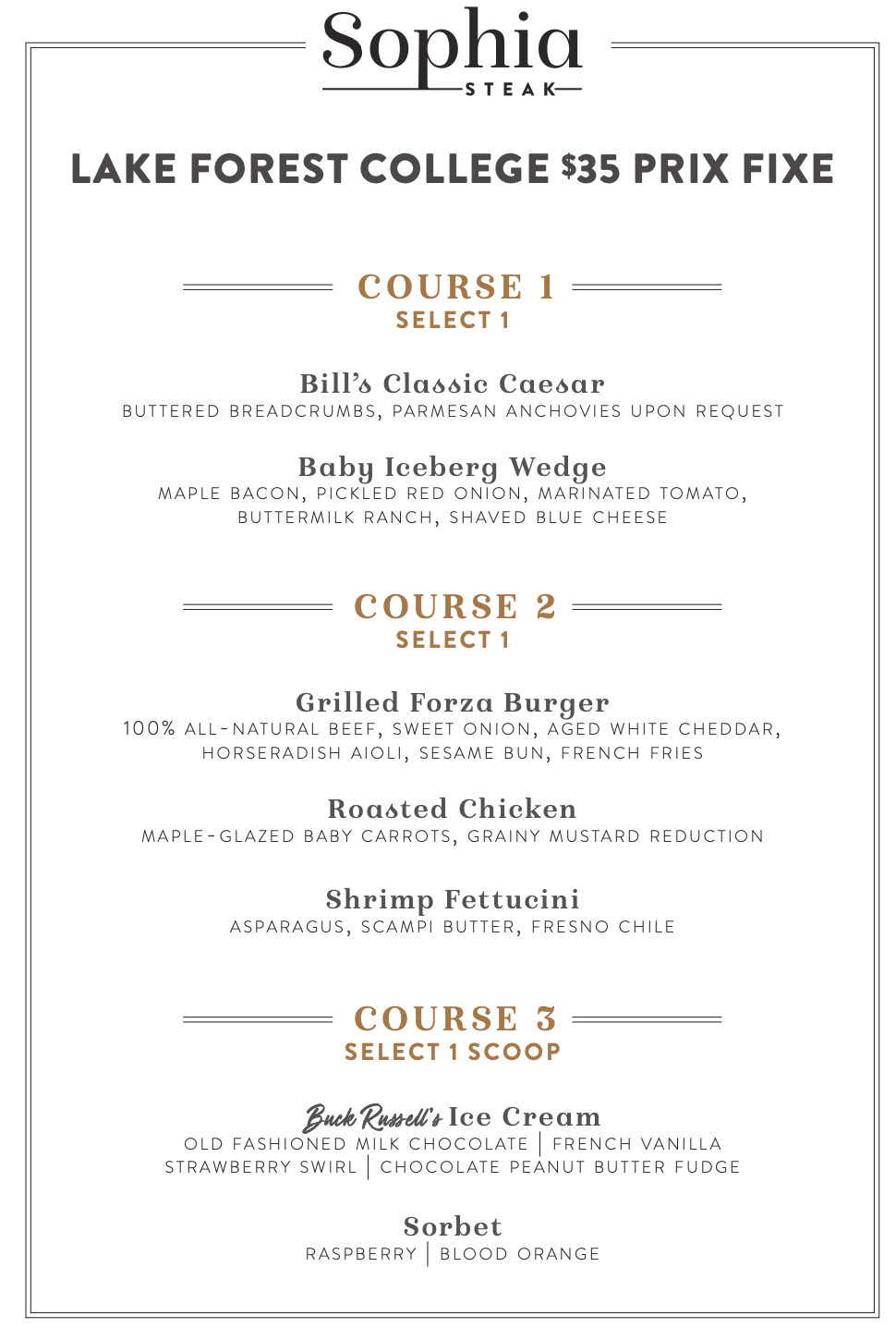 Sophia
STEAK

LAKE FOREST COLLEGE $35 PRIX FIXE

COURSE 1
SELECT 1

Bill's Classic Caesar
BUTTERED BREADCRUMBS, PARMESAN ANCHOVIES UPON REQUEST

Baby Iceberg Wedge
MAPLE BACON, PICKLED RED ONION, MARINATED TOMATO, BUTTERMILK RANCH, SHAVED BLUE CHEESE

COURSE 2
SELECT 1

Grilled Forza Burger
100% ALL-NATURAL BEEF, SWEET ONION, AGED WHITE CHEDDAR, HORSERADISH AIOLI, SESAME BUN, FRENCH FRIES

Roasted Chicken
MAPLE-GLAZED BABY CARROTS, GRAINY MUSTARD REDUCTION

Shrimp Fettucini
ASPARAGUS, SCAMPI BUTTER, FRESNO CHILE

COURSE 3
SELECT 1 SCOOP

Buck Russell's Ice Cream
OLD FASHIONED MILK CHOCOLATE | FRENCH VANILLA
STRAWBERRY SWIRL | CHOCOLATE PEANUT BUTTER FUDGE

Sorbet
RASPBERRY | BLOOD ORANGE